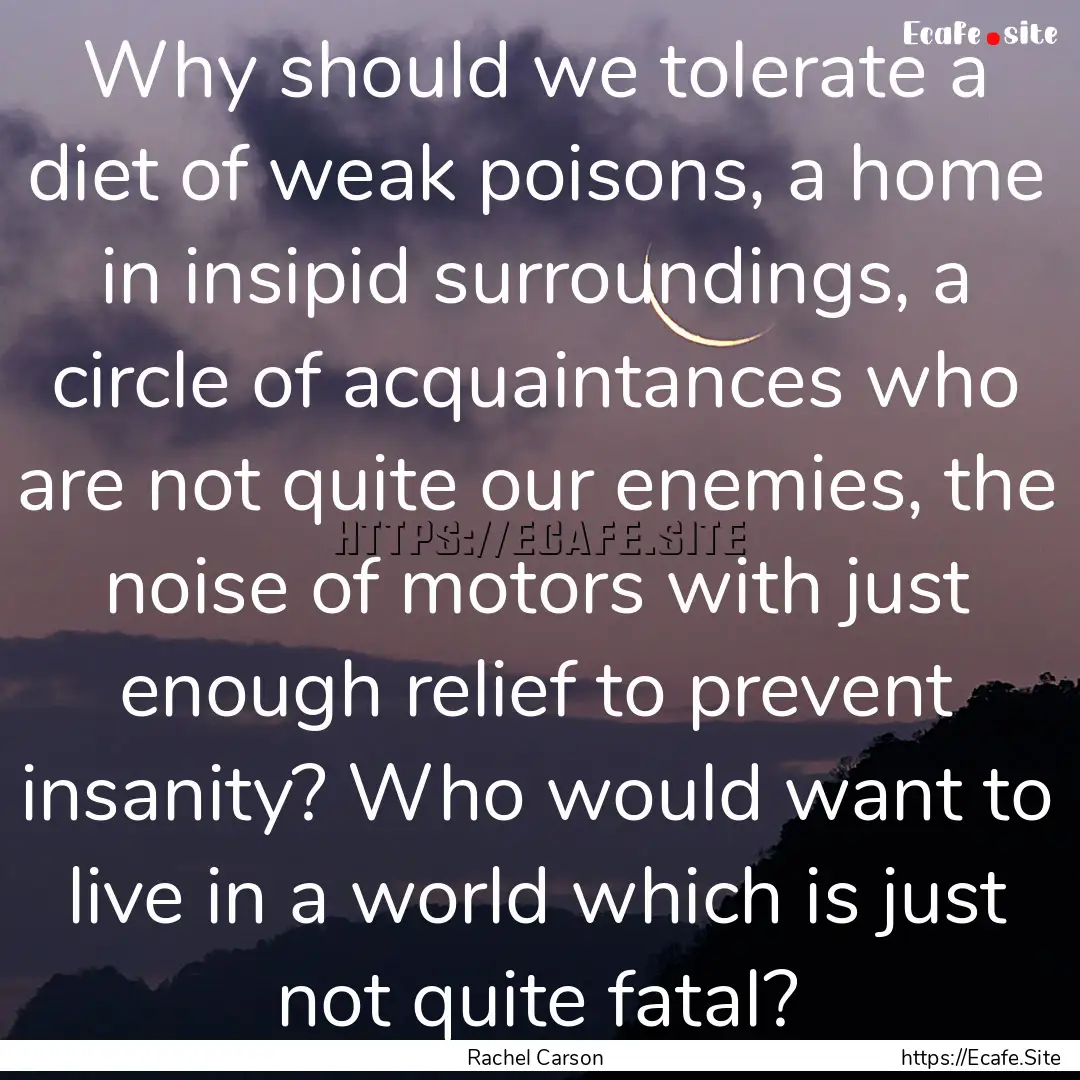 Ecafe.site

Why should we tolerate a diet of weak poisons, a home in insipid surroundings, a circle of acquaintances who are not quite our enemies, the noise of motors with just enough relief to prevent insanity? Who would want to live in a world which is just not quite fatal?

HTTPS://ECAFE.SITE

Rachel Carson

https://Ecafe.Site